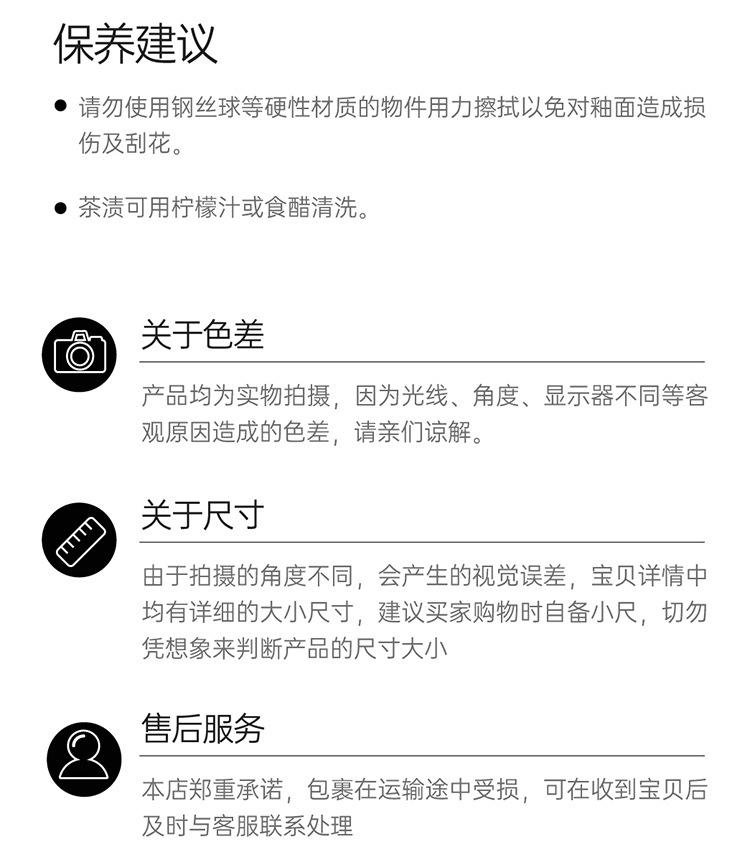 保养建议

● 请勿使用钢丝球等硬性材质的物件用力擦拭以免对釉面造成损伤及刮花。

● 茶渍可用柠檬汁或食醋清洗。

关于色差

产品均为实物拍摄，因为光线、角度、显示器不同等客观原因造成的色差，请亲们谅解。

关于尺寸

由于拍摄的角度不同，会产生的视觉误差，宝贝详情中均有详细的大小尺寸，建议买家购物时自备小尺，切勿凭想象来判断产品的尺寸大小

售后服务

本店郑重承诺，包裹在运输途中受损，可在收到宝贝后及时与客服联系处理